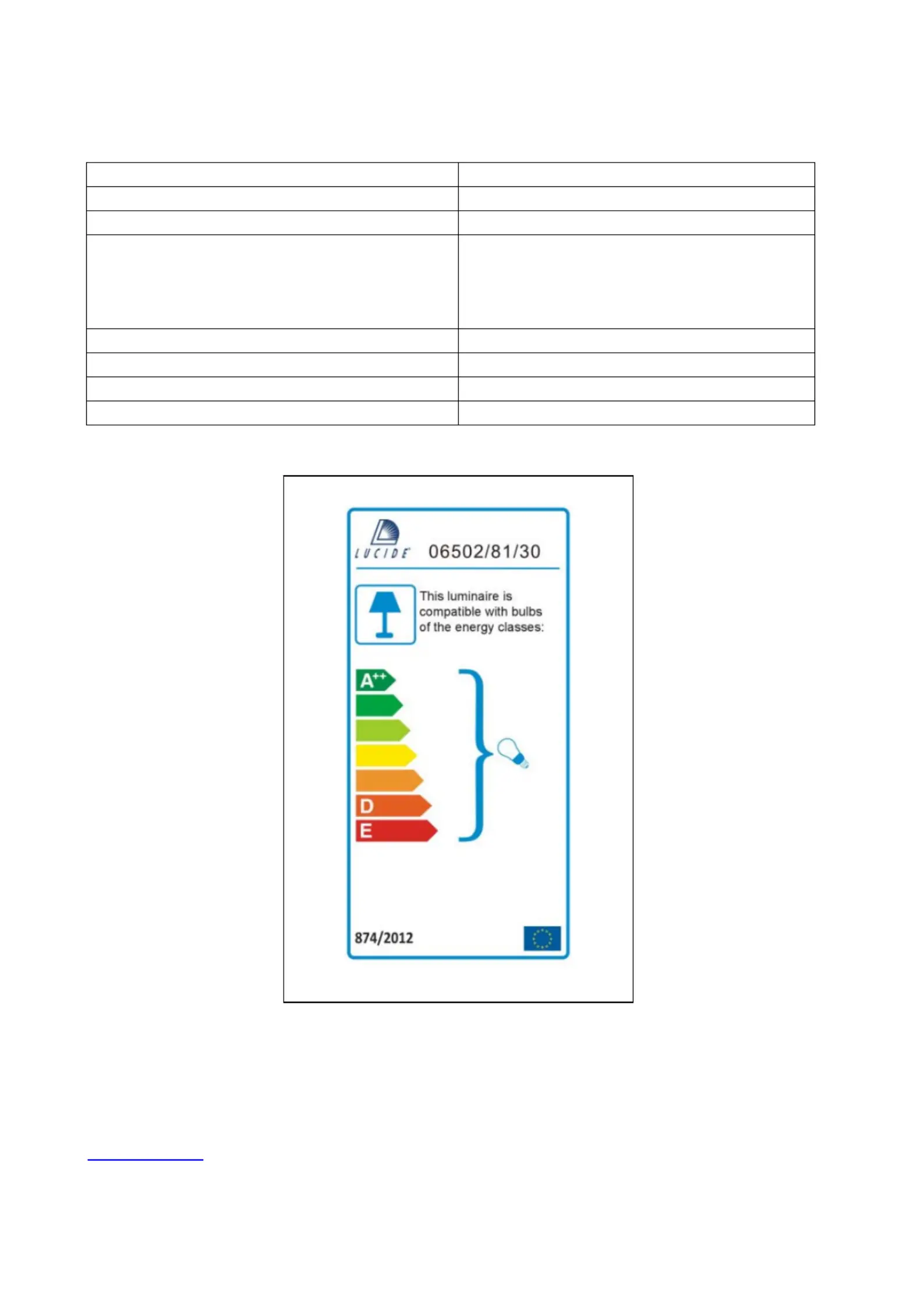 LUCIDE 06502/81/30

This luminaire is compatible with bulbs of the energy classes:

A++

D

E

874/2012